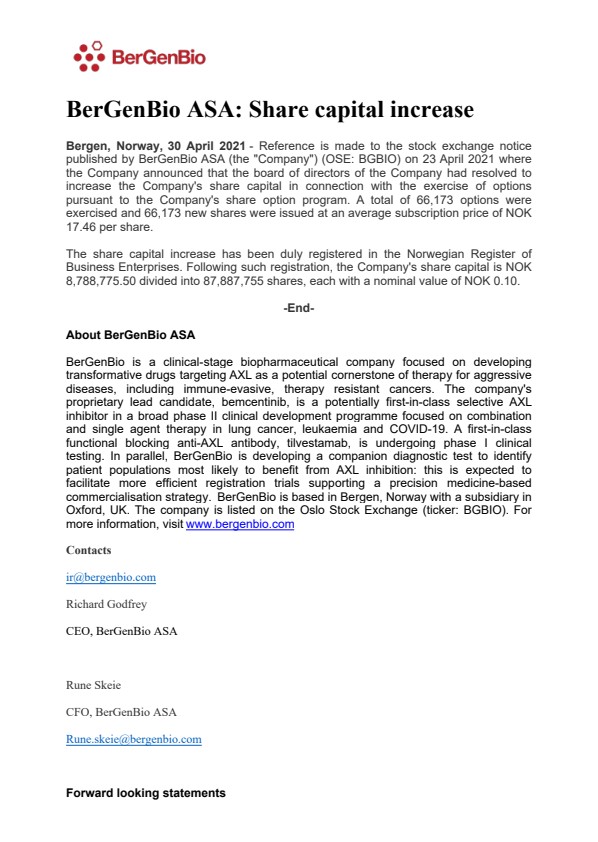 BerGenBio

BerGenBio ASA: Share capital increase

Bergen, Norway, 30 April 2021 - Reference is made to the stock exchange notice published by BerGenBio ASA (the "Company") (OSE: BGBIO) on 23 April 2021 where the Company announced that the board of directors of the Company had resolved to increase the Company's share capital in connection with the exercise of options pursuant to the Company's share option program. A total of 66,173 options were exercised and 66,173 new shares were issued at an average subscription price of NOK 17.46 per share.

The share capital increase has been duly registered in the Norwegian Register of Business Enterprises. Following such registration, the Company's share capital is NOK 8,788,775.50 divided into 87,887,755 shares, each with a nominal value of NOK 0.10.

-End-

About BerGenBio ASA

BerGenBio is a clinical-stage biopharmaceutical company focused on developing transformative drugs targeting AXL as a potential cornerstone of therapy for aggressive diseases, including immune-evasive, therapy resistant cancers. The company's proprietary lead candidate, bemcentinib, is a potentially first-in-class selective AXL inhibitor in a broad phase II clinical development programme focused on combination and single agent therapy in lung cancer, leukaemia and COVID-19. A first-in-class functional blocking anti-AXL antibody, tilvestamab, is undergoing phase I clinical testing. In parallel, BerGenBio is developing a companion diagnostic test to identify patient populations most likely to benefit from AXL inhibition: this is expected to facilitate more efficient registration trials supporting a precision medicine-based commercialisation strategy. BerGenBio is based in Bergen, Norway with a subsidiary in Oxford, UK. The company is listed on the Oslo Stock Exchange (ticker: BGBIO). For more information, visit www.bergenbio.com

Contacts

ir@bergenbio.com

Richard Godfrey

CEO, BerGenBio ASA

Rune Skeie

CFO, BerGenBio ASA

Rune.skeie@bergenbio.com

Forward looking statements